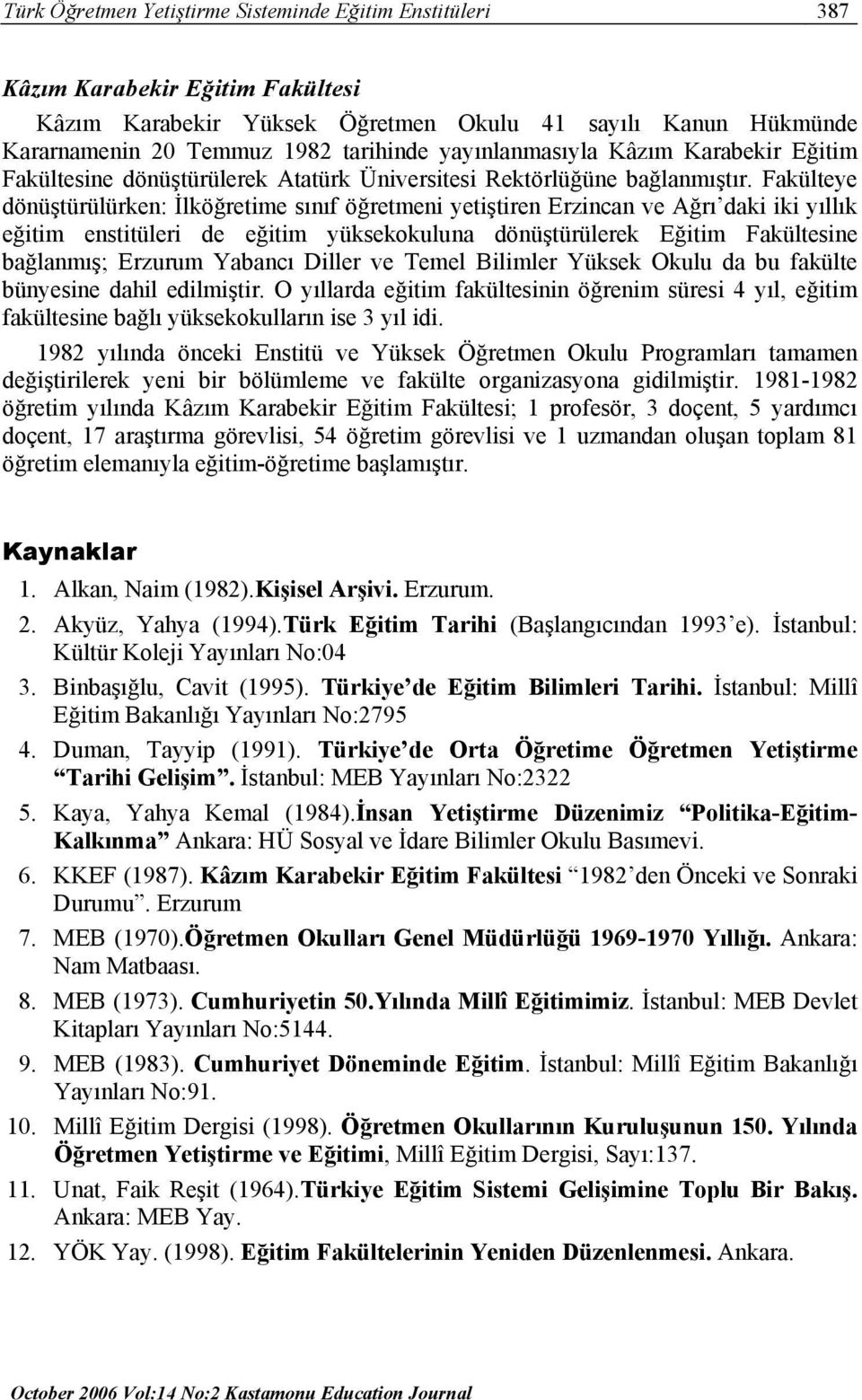 Türk Öğretmen Yetiştirme Sisteminde Eğitim Enstitüleri 387

Kâzım Karabekir Eğitim Fakültesi

Kâzım Karabekir Yüksek Öğretmen Okulu 41 sayılı Kanun Hükmünde Kararnamenin 20 Temmuz 1982 tarihinde yayınlanmasıyla Kâzım Karabekir Eğitim Fakültesine dönüştürülerek Atatürk Üniversitesi Rektörlüğüne bağlanmıştır. Fakülteye dönüştürülürken: İlköğretime sınıf öğretmeni yetiştiren Erzincan ve Ağrı'daki iki yıllık eğitim enstitüleri de eğitim yüksekokuluna dönüştürülerek Eğitim Fakültesine bağlanmış; Erzurum Yabancı Diller ve Temel Bilimler Yüksek Okulu da bu fakülte bünyesine dahil edilmiştir. O yıllarda eğitim fakültesinin öğrenim süresi 4 yıl, eğitim fakültesine bağlı yüksekokulların ise 3 yıl idi.

1982 yılında önceki Enstitü ve Yüksek Öğretmen Okulu Programları tamamen değiştirilerek yeni bir bölümleme ve fakülte organizasyona gidilmiştir. 1981-1982 öğretim yılında Kâzım Karabekir Eğitim Fakültesi; 1 profesör, 3 doçent, 5 yardımcı doçent, 17 araştırma görevlisi, 54 öğretim görevlisi ve 1 uzmandan oluşan toplam 81 öğretim elemanıyla eğitim-öğretime başlamıştır.

Kaynaklar

1. Alkan, Naim (1982).Kişisel Arşivi. Erzurum.
2. Akyüz, Yahya (1994).Türk Eğitim Tarihi (Başlangıcından 1993'e). İstanbul: Kültür Koleji Yayınları No:04
3. Binbaşığlu, Cavit (1995). Türkiye'de Eğitim Bilimleri Tarihi. İstanbul: Millî Eğitim Bakanlığı Yayınları No:2795
4. Duman, Tayyip (1991). Türkiye'de Orta Öğretime Öğretmen Yetiştirme "Tarihi Gelişim". İstanbul: MEB Yayınları No:2322
5. Kaya, Yahya Kemal (1984).İnsan Yetiştirme Düzenimiz "Politika-Eğitim-Kalkınma" Ankara: HÜ Sosyal ve İdare Bilimler Okulu Basımevi.
6. KKEF (1987). Kâzım Karabekir Eğitim Fakültesi "1982'den Önceki ve Sonraki Durumu". Erzurum
7. MEB (1970).Öğretmen Okulları Genel Müdürlüğü 1969-1970 Yıllığı. Ankara: Nam Matbaası.
8. MEB (1973). Cumhuriyetin 50.Yılında Millî Eğitimimiz. İstanbul: MEB Devlet Kitapları Yayınları No:5144.
9. MEB (1983). Cumhuriyet Döneminde Eğitim. İstanbul: Millî Eğitim Bakanlığı Yayınları No:91.
10. Millî Eğitim Dergisi (1998). Öğretmen Okullarının Kuruluşunun 150. Yılında Öğretmen Yetiştirme ve Eğitimi, Millî Eğitim Dergisi, Sayı:137.
11. Unat, Faik Reşit (1964).Türkiye Eğitim Sistemi Gelişimine Toplu Bir Bakış. Ankara: MEB Yay.
12. YÖK Yay. (1998). Eğitim Fakültelerinin Yeniden Düzenlenmesi. Ankara.

October 2006 Vol:14 No:2 Kastamonu Education Journal